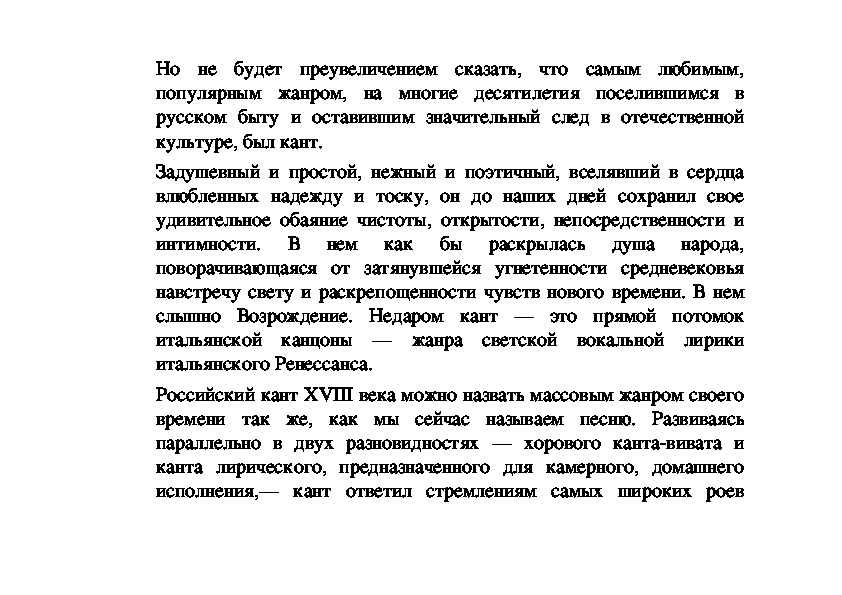 Но не будет преувеличением сказать, что самым любимым, популярным жанром, на многие десятилетия поселившимся в русском быту и оставившим значительный след в отечественной культуре, был кант.

Задушевный и простой, нежный и поэтичный, вселявший в сердца влюбленных надежду и тоску, он до наших дней сохранил свое удивительное обаяние чистоты, открытости, непосредственности и интимности. В нем как бы раскрылась душа народа, поворачивающаяся от затянувшейся угнетенности средневековья навстречу свету и раскрепощенности чувств нового времени. В нем слышно Возрождение. Недаром кант — это прямой потомок итальянской канцоны — жанра светской вокальной лирики итальянского Ренессанса.

Российский кант XVIII века можно назвать массовым жанром своего времени так же, как мы сейчас называем песню. Развиваясь параллельно в двух разновидностях — хорового канта-вивата и канта лирического, предназначенного для камерного, домашнего исполнения,— кант ответил стремлениям самых широких роев